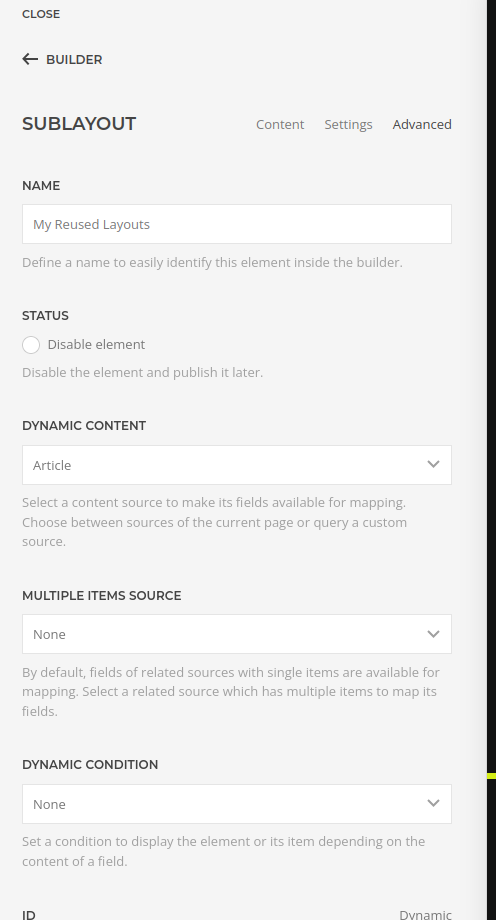 CLOSE

BUILDER

SUBLAYOUT

Content Settings Advanced

NAME

My Reused Layouts

Define a name to easily identify this element inside the builder.

STATUS

Disable element

Disable the element and publish it later.

DYNAMIC CONTENT

Article

Select a content source to make its fields available for mapping. Choose between sources of the current page or query a custom source.

MULTIPLE ITEMS SOURCE

None

By default, fields of related sources with single items are available for mapping. Select a related source which has multiple items to map its fields.

DYNAMIC CONDITION

None

Set a condition to display the element or its item depending on the content of a field.

ID

Dynamic